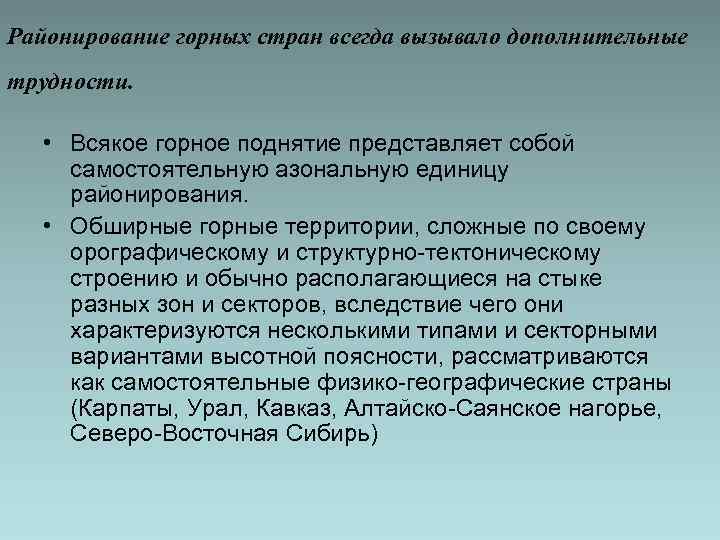 Районирование горных стран всегда вызывало дополнительные трудности.

• Всякое горное поднятие представляет собой самостоятельную азональную единицу районирования.
• Обширные горные территории, сложные по своему орографическому и структурно-тектоническому строению и обычно располагающиеся на стыке разных зон и секторов, вследствие чего они характеризуются несколькими типами и секторными вариантами высотной поясности, рассматриваются как самостоятельные физико-географические страны (Карпаты, Урал, Кавказ, Алтайско-Саянское нагорье, Северо-Восточная Сибирь)